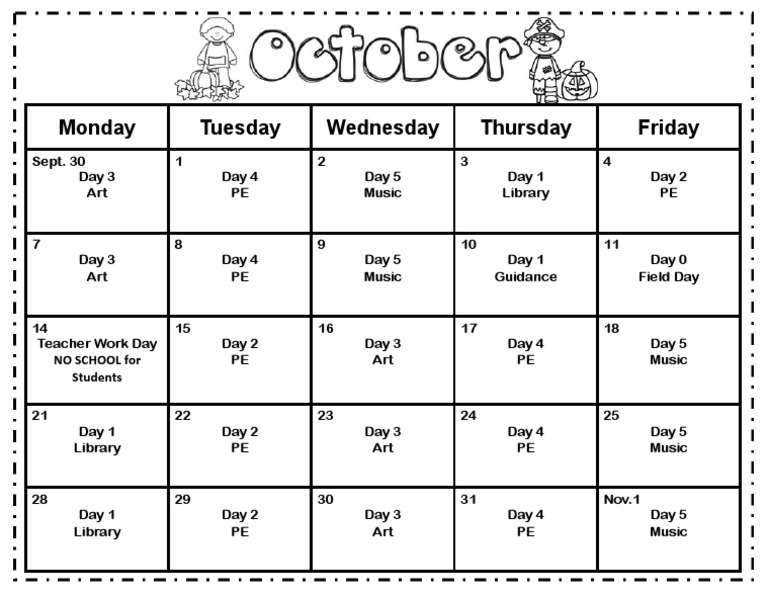 October

| Monday | Tuesday | Wednesday | Thursday | Friday |
|---|---|---|---|---|
| Sept. 30 Day 3 Art | 1 Day 4 PE | 2 Day 5 Music | 3 Day 1 Library | 4 Day 2 PE |
| 7 Day 3 Art | 8 Day 4 PE | 9 Day 5 Music | 10 Day 1 Guidance | 11 Day 0 Field Day |
| 14 Teacher Work Day NO SCHOOL for Students | 15 Day 2 PE | 16 Day 3 Art | 17 Day 4 PE | 18 Day 5 Music |
| 21 Day 1 Library | 22 Day 2 PE | 23 Day 3 Art | 24 Day 4 PE | 25 Day 5 Music |
| 28 Day 1 Library | 29 Day 2 PE | 30 Day 3 Art | 31 Day 4 PE | Nov.1 Day 5 Music |